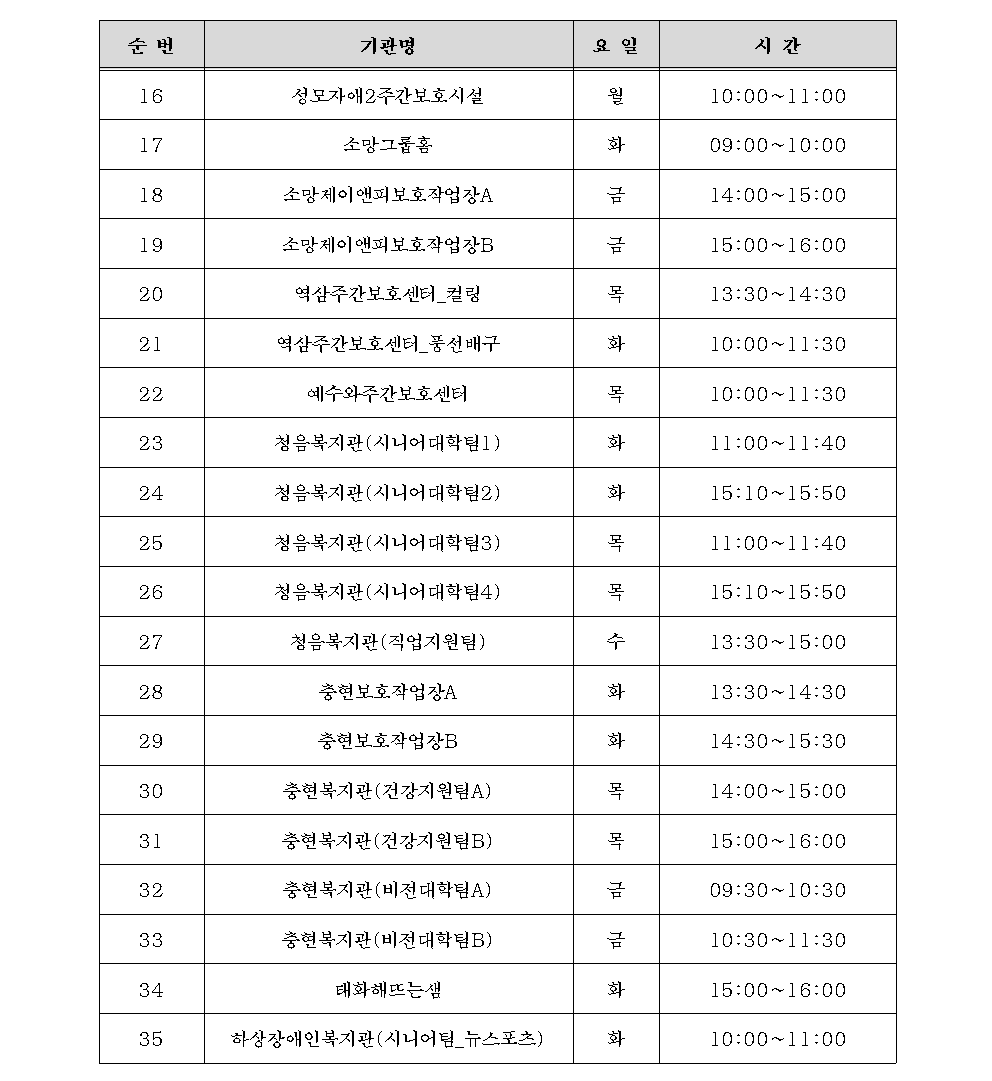 | 순 번 | 기관명 | 요 일 | 시 간 |
|---|---|---|---|
| 16 | 성모자애2주간보호시설 | 월 | 10:00~11:00 |
| 17 | 소망그룹홈 | 화 | 09:00~10:00 |
| 18 | 소망제이앤피보호작업장A | 금 | 14:00~15:00 |
| 19 | 소망제이앤피보호작업장B | 금 | 15:00~16:00 |
| 20 | 역삼주간보호센터_컬링 | 목 | 13:30~14:30 |
| 21 | 역삼주간보호센터_풍선배구 | 화 | 10:00~11:30 |
| 22 | 예수와주간보호센터 | 목 | 10:00~11:30 |
| 23 | 청음복지관(시니어대학팀1) | 화 | 11:00~11:40 |
| 24 | 청음복지관(시니어대학팀2) | 화 | 15:10~15:50 |
| 25 | 청음복지관(시니어대학팀3) | 목 | 11:00~11:40 |
| 26 | 청음복지관(시니어대학팀4) | 목 | 15:10~15:50 |
| 27 | 청음복지관(직업지원팀) | 수 | 13:30~15:00 |
| 28 | 충현보호작업장A | 화 | 13:30~14:30 |
| 29 | 충현보호작업장B | 화 | 14:30~15:30 |
| 30 | 충현복지관(건강지원팀A) | 목 | 14:00~15:00 |
| 31 | 충현복지관(건강지원팀B) | 목 | 15:00~16:00 |
| 32 | 충현복지관(비전대학팀A) | 금 | 09:30~10:30 |
| 33 | 충현복지관(비전대학팀B) | 금 | 10:30~11:30 |
| 34 | 태화해뜨는샘 | 화 | 15:00~16:00 |
| 35 | 하상장애인복지관(시니어팀_뉴스포츠) | 화 | 10:00~11:00 |